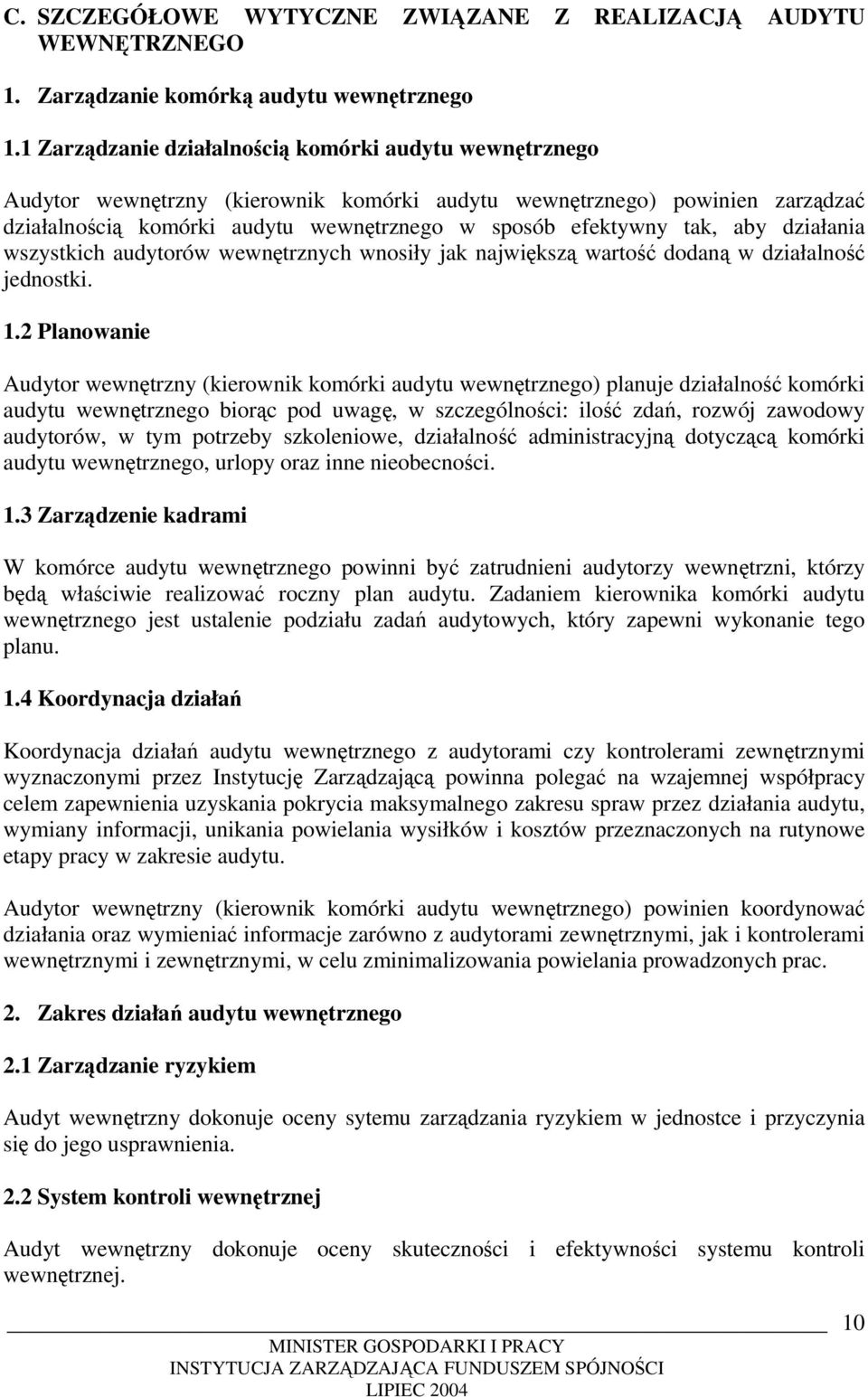 C. SZCZEGÓŁOWE WYTYCZNE ZWIĄZANE Z REALIZACJĄ AUDYTU WEWNĘTRZNEGO

1. Zarządzanie komórką audytu wewnętrznego

1.1 Zarządzanie działalnością komórki audytu wewnętrznego

Audytor wewnętrzny (kierownik komórki audytu wewnętrznego) powinien zarządzać działalnością komórki audytu wewnętrznego w sposób efektywny tak, aby działania wszystkich audytorów wewnętrznych wnosiły jak największą wartość dodaną w działalność jednostki.

1.2 Planowanie

Audytor wewnętrzny (kierownik komórki audytu wewnętrznego) planuje działalność komórki audytu wewnętrznego biorąc pod uwagę, w szczególności: ilość zdań, rozwój zawodowy audytorów, w tym potrzeby szkoleniowe, działalność administracyjną dotyczącą komórki audytu wewnętrznego, urlopy oraz inne nieobecności.

1.3 Zarządzenie kadrami

W komórce audytu wewnętrznego powinni być zatrudnieni audytorzy wewnętrzni, którzy będą właściwie realizować roczny plan audytu. Zadaniem kierownika komórki audytu wewnętrznego jest ustalenie podziału zadań audytowych, który zapewni wykonanie tego planu.

1.4 Koordynacja działań

Koordynacja działań audytu wewnętrznego z audytorami czy kontrolerami zewnętrznymi wyznaczonymi przez Instytucję Zarządzającą powinna polegać na wzajemnej współpracy celem zapewnienia uzyskania pokrycia maksymalnego zakresu spraw przez działania audytu, wymiany informacji, unikania powielania wysiłków i kosztów przeznaczonych na rutynowe etapy pracy w zakresie audytu.

Audytor wewnętrzny (kierownik komórki audytu wewnętrznego) powinien koordynować działania oraz wymieniać informacje zarówno z audytorami zewnętrznymi, jak i kontrolerami wewnętrznymi i zewnętrznymi, w celu zminimalizowania powielania prowadzonych prac.

2. Zakres działań audytu wewnętrznego

2.1 Zarządzanie ryzykiem

Audyt wewnętrzny dokonuje oceny sytemu zarządzania ryzykiem w jednostce i przyczynia się do jego usprawnienia.

2.2 System kontroli wewnętrznej

Audyt wewnętrzny dokonuje oceny skuteczności i efektywności systemu kontroli wewnętrznej.

10

MINISTER GOSPODARKI I PRACY
INSTYTUCJA ZARZĄDZAJĄCA FUNDUSZEM SPÓJNOŚCI
LIPIEC 2004